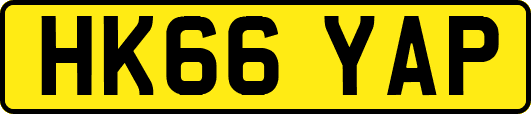 HK66 YAP